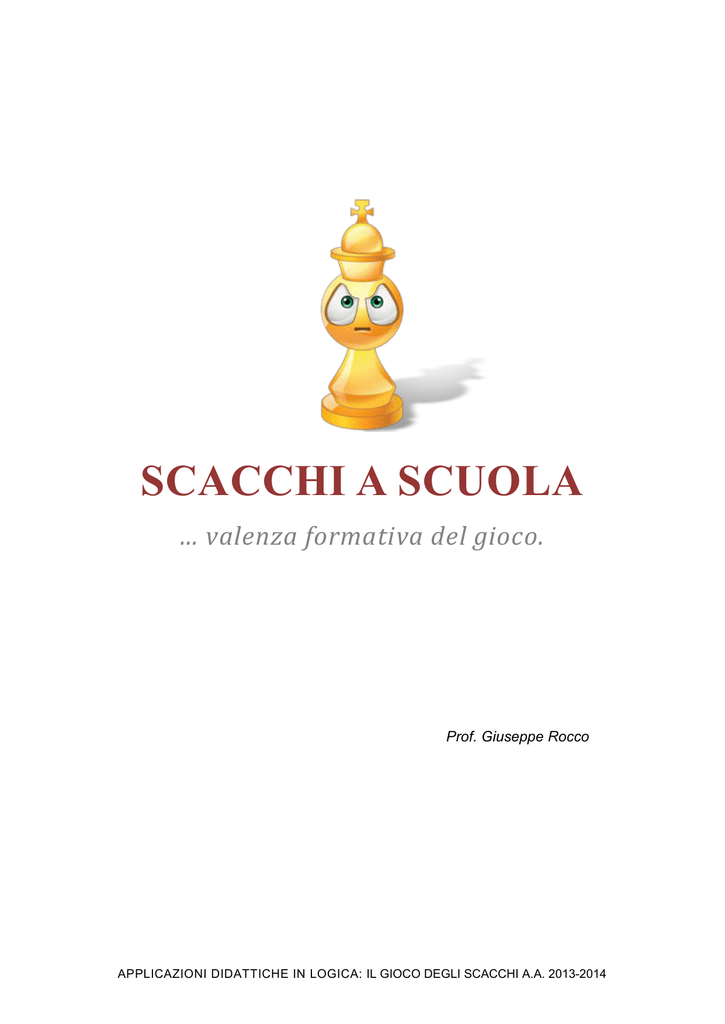 SCACCHI A SCUOLA

… valenza formativa del gioco.

Prof. Giuseppe Rocco

APPLICAZIONI DIDATTICHE IN LOGICA: IL GIOCO DEGLI SCACCHI A.A. 2013-2014